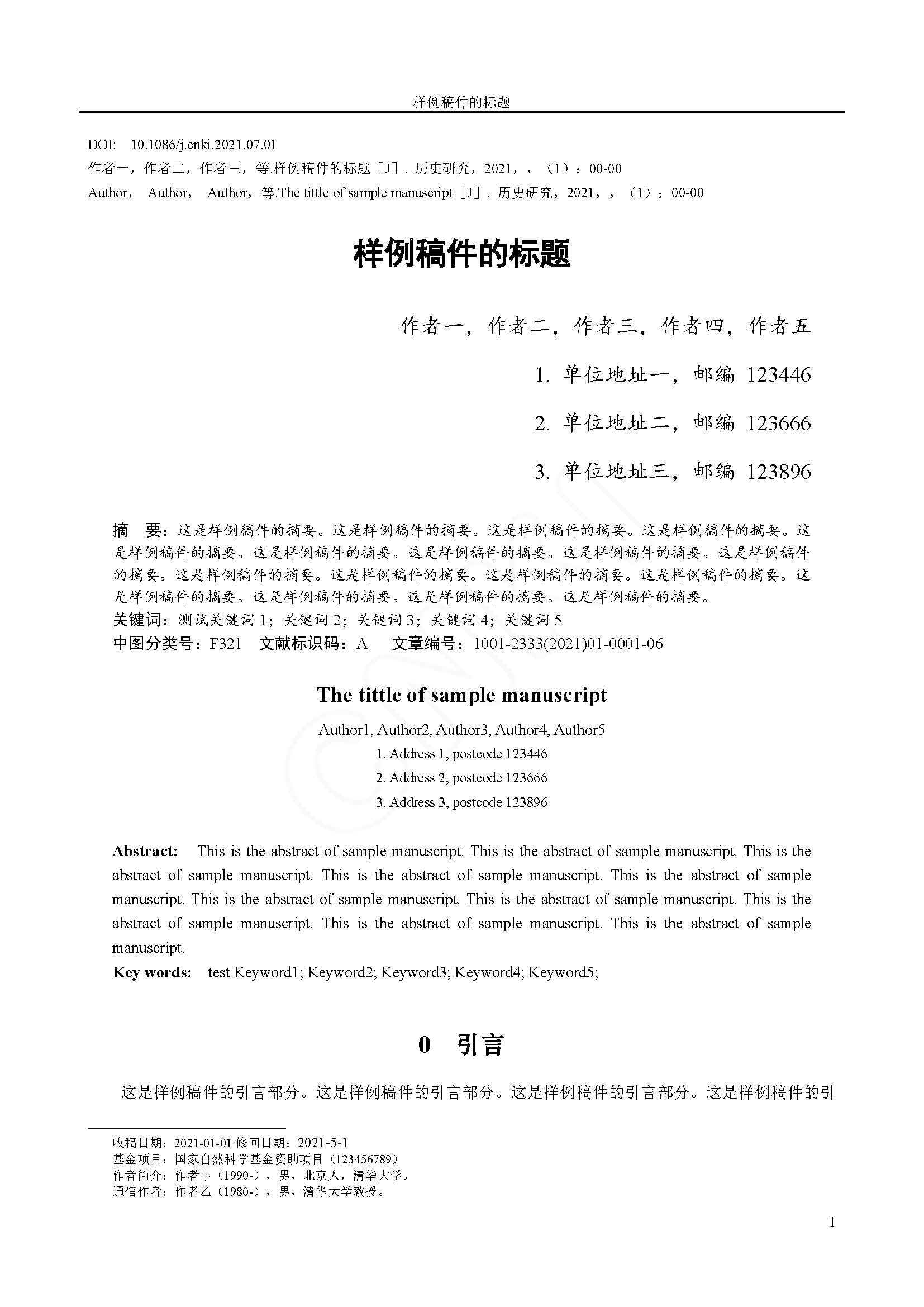 样例稿件的标题

DOI: 10.1086/j.cnki.2021.07.01
作者一，作者二，作者三，等.样例稿件的标题［J］. 历史研究，2021，，（1）：00-00
Author， Author， Author，等.The tittle of sample manuscript［J］. 历史研究，2021，，（1）：00-00

样例稿件的标题

作者一，作者二，作者三，作者四，作者五

1. 单位地址一，邮编 123446

2. 单位地址二，邮编 123666

3. 单位地址三，邮编 123896

摘 要：这是样例稿件的摘要。这是样例稿件的摘要。这是样例稿件的摘要。这是样例稿件的摘要。这是样例稿件的摘要。这是样例稿件的摘要。这是样例稿件的摘要。这是样例稿件的摘要。这是样例稿件的摘要。这是样例稿件的摘要。这是样例稿件的摘要。这是样例稿件的摘要。这是样例稿件的摘要。这是样例稿件的摘要。这是样例稿件的摘要。这是样例稿件的摘要。这是样例稿件的摘要。
关键词：测试关键词 1；关键词 2；关键词 3；关键词 4；关键词 5
中图分类号：F321 文献标识码：A 文章编号：1001-2333(2021)01-0001-06

The tittle of sample manuscript

Author1, Author2, Author3, Author4, Author5
1. Address 1, postcode 123446
2. Address 2, postcode 123666
3. Address 3, postcode 123896

Abstract: This is the abstract of sample manuscript. This is the abstract of sample manuscript. This is the abstract of sample manuscript. This is the abstract of sample manuscript. This is the abstract of sample manuscript. This is the abstract of sample manuscript. This is the abstract of sample manuscript. This is the abstract of sample manuscript. This is the abstract of sample manuscript. This is the abstract of sample manuscript.
Key words: test Keyword1; Keyword2; Keyword3; Keyword4; Keyword5;

0 引言

这是样例稿件的引言部分。这是样例稿件的引言部分。这是样例稿件的引言部分。这是样例稿件的引

收稿日期：2021-01-01 修回日期：2021-5-1
基金项目：国家自然科学基金资助项目（123456789）
作者简介：作者甲（1990-），男，北京人，清华大学。
通信作者：作者乙（1980-），男，清华大学教授。

1